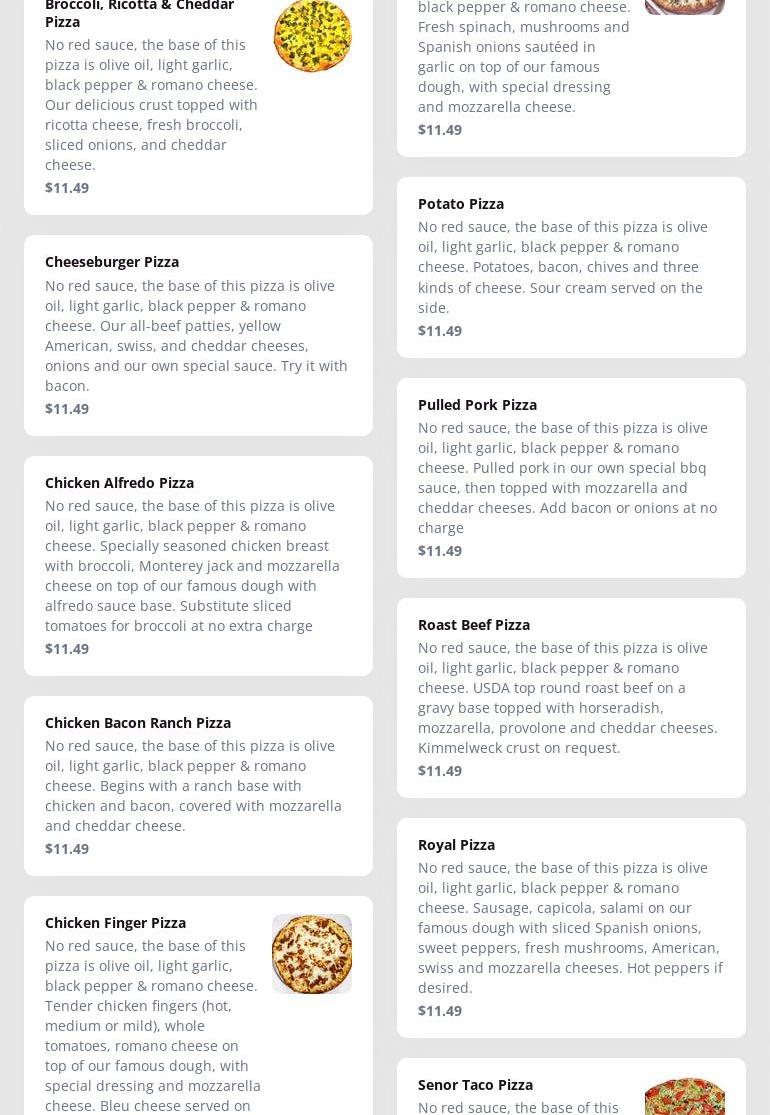 Broccoli, Ricotta & Cheddar Pizza

No red sauce, the base of this pizza is olive oil, light garlic, black pepper & romano cheese. Our delicious crust topped with ricotta cheese, fresh broccoli, sliced onions, and cheddar cheese.

$11.49

Cheeseburger Pizza

No red sauce, the base of this pizza is olive oil, light garlic, black pepper & romano cheese. Our all-beef patties, yellow American, swiss, and cheddar cheeses, onions and our own special sauce. Try it with bacon.

$11.49

Chicken Alfredo Pizza

No red sauce, the base of this pizza is olive oil, light garlic, black pepper & romano cheese. Specially seasoned chicken breast with broccoli, Monterey jack and mozzarella cheese on top of our famous dough with alfredo sauce base. Substitute sliced tomatoes for broccoli at no extra charge

$11.49

Chicken Bacon Ranch Pizza

No red sauce, the base of this pizza is olive oil, light garlic, black pepper & romano cheese. Begins with a ranch base with chicken and bacon, covered with mozzarella and cheddar cheese.

$11.49

Chicken Finger Pizza

No red sauce, the base of this pizza is olive oil, light garlic, black pepper & romano cheese. Tender chicken fingers (hot, medium or mild), whole tomatoes, romano cheese on top of our famous dough, with special dressing and mozzarella cheese. Bleu cheese served on

black pepper & romano cheese. Fresh spinach, mushrooms and Spanish onions sautéed in garlic on top of our famous dough, with special dressing and mozzarella cheese.

$11.49

Potato Pizza

No red sauce, the base of this pizza is olive oil, light garlic, black pepper & romano cheese. Potatoes, bacon, chives and three kinds of cheese. Sour cream served on the side.

$11.49

Pulled Pork Pizza

No red sauce, the base of this pizza is olive oil, light garlic, black pepper & romano cheese. Pulled pork in our own special bbq sauce, then topped with mozzarella and cheddar cheeses. Add bacon or onions at no charge

$11.49

Roast Beef Pizza

No red sauce, the base of this pizza is olive oil, light garlic, black pepper & romano cheese. USDA top round roast beef on a gravy base topped with horseradish, mozzarella, provolone and cheddar cheeses. Kimmelweck crust on request.

$11.49

Royal Pizza

No red sauce, the base of this pizza is olive oil, light garlic, black pepper & romano cheese. Sausage, capicola, salami on our famous dough with sliced Spanish onions, sweet peppers, fresh mushrooms, American, swiss and mozzarella cheeses. Hot peppers if desired.

$11.49

Senor Taco Pizza

No red sauce, the base of this